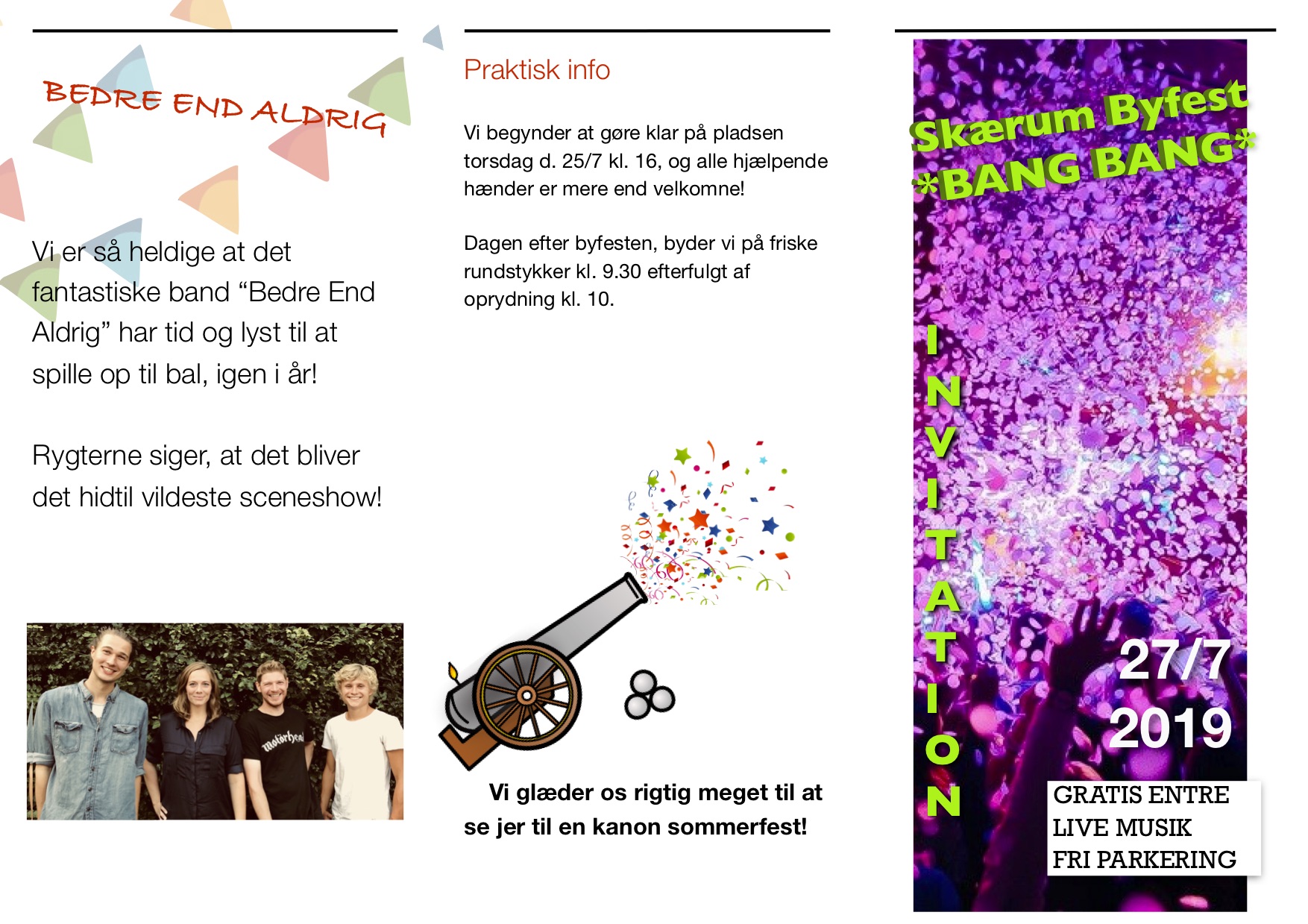 BEDRE END ALDRIG

Vi er så heldige at det fantastiske band "Bedre End Aldrig" har tid og lyst til at spille op til bal, igen i år!

Rygterne siger, at det bliver det hidtil vildeste sceneshow!

Praktisk info

Vi begynder at gøre klar på pladsen torsdag d. 25/7 kl. 16, og alle hjælpende hænder er mere end velkomne!

Dagen efter byfesten, byder vi på friske rundstykker kl. 9.30 efterfulgt af oprydning kl. 10.

Vi glæder os rigtig meget til at se jer til en kanon sommerfest!

Skærum Byfest
*BANG BANG*

INVITATION

27/7
2019

GRATIS ENTRE
LIVE MUSIK
FRI PARKERING